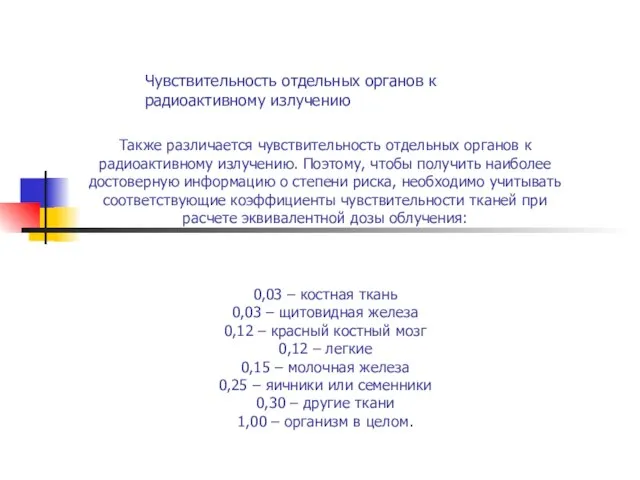 Чувствительность отдельных органов к радиоактивному излучению

Также различается чувствительность отдельных органов к радиоактивному излучению. Поэтому, чтобы получить наиболее достоверную информацию о степени риска, необходимо учитывать соответствующие коэффициенты чувствительности тканей при расчете эквивалентной дозы облучения:

0,03 – костная ткань
0,03 – щитовидная железа
0,12 – красный костный мозг
0,12 – легкие
0,15 – молочная железа
0,25 – яичники или семенники
0,30 – другие ткани
1,00 – организм в целом.